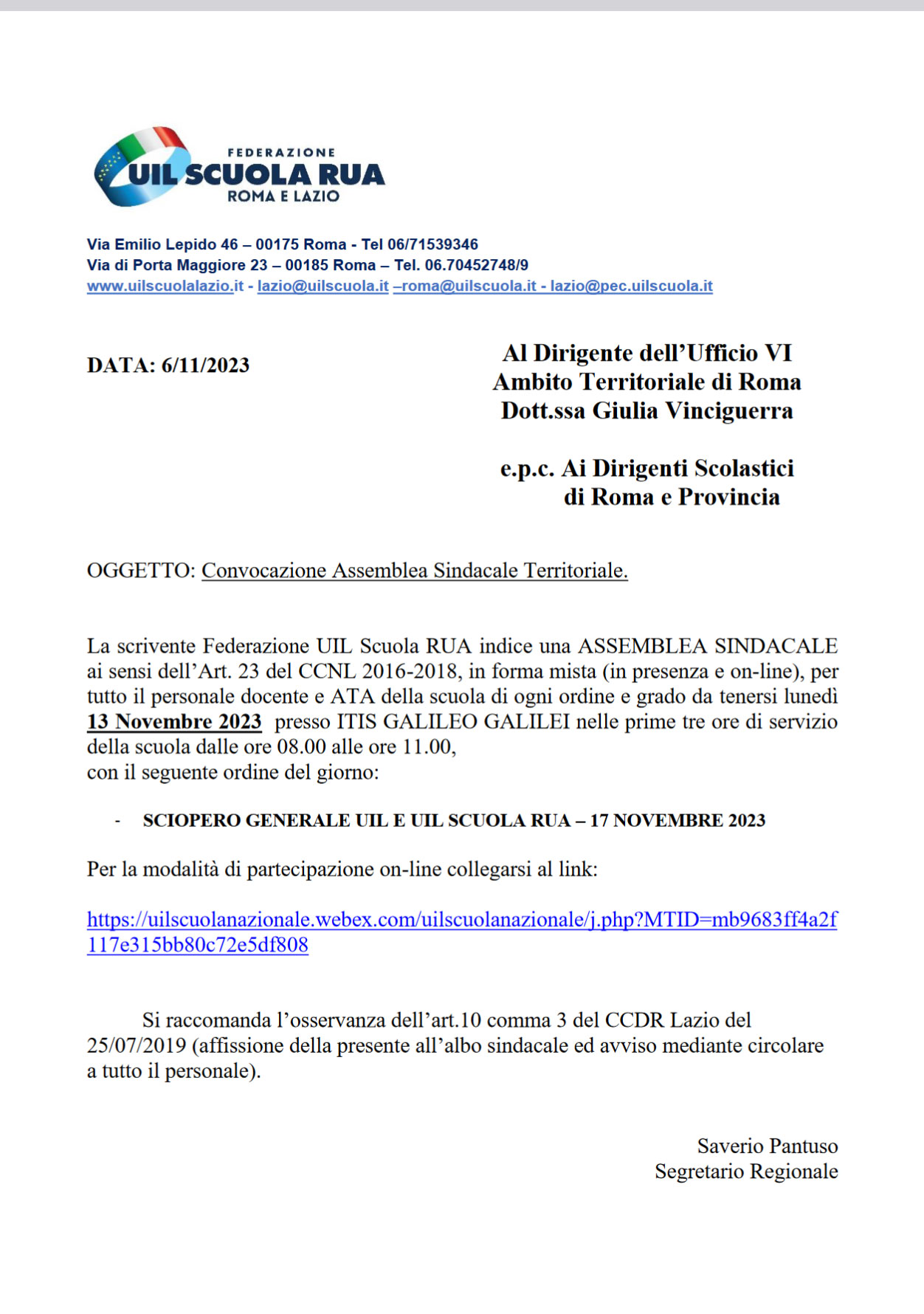 FEDERAZIONE
UIL SCUOLA RUA
ROMA E LAZIO

Via Emilio Lepido 46 – 00175 Roma - Tel 06/71539346
Via di Porta Maggiore 23 – 00185 Roma – Tel. 06.70452748/9
www.uilscuolalazio.it - lazio@uilscuola.it –roma@uilscuola.it - lazio@pec.uilscuola.it

DATA: 6/11/2023

Al Dirigente dell'Ufficio VI
Ambito Territoriale di Roma
Dott.ssa Giulia Vinciguerra

e.p.c. Ai Dirigenti Scolastici
di Roma e Provincia

OGGETTO: Convocazione Assemblea Sindacale Territoriale.

La scrivente Federazione UIL Scuola RUA indice una ASSEMBLEA SINDACALE ai sensi dell'Art. 23 del CCNL 2016-2018, in forma mista (in presenza e on-line), per tutto il personale docente e ATA della scuola di ogni ordine e grado da tenersi lunedì 13 Novembre 2023 presso ITIS GALILEO GALILEI nelle prime tre ore di servizio della scuola dalle ore 08.00 alle ore 11.00,
con il seguente ordine del giorno:

- SCIOPERO GENERALE UIL E UIL SCUOLA RUA – 17 NOVEMBRE 2023

Per la modalità di partecipazione on-line collegarsi al link:

https://uilscuolanazionale.webex.com/uilscuolanazionale/j.php?MTID=mb9683ff4a2f117e315bb80c72e5df808

Si raccomanda l'osservanza dell'art.10 comma 3 del CCDR Lazio del 25/07/2019 (affissione della presente all'albo sindacale ed avviso mediante circolare a tutto il personale).

Saverio Pantuso
Segretario Regionale